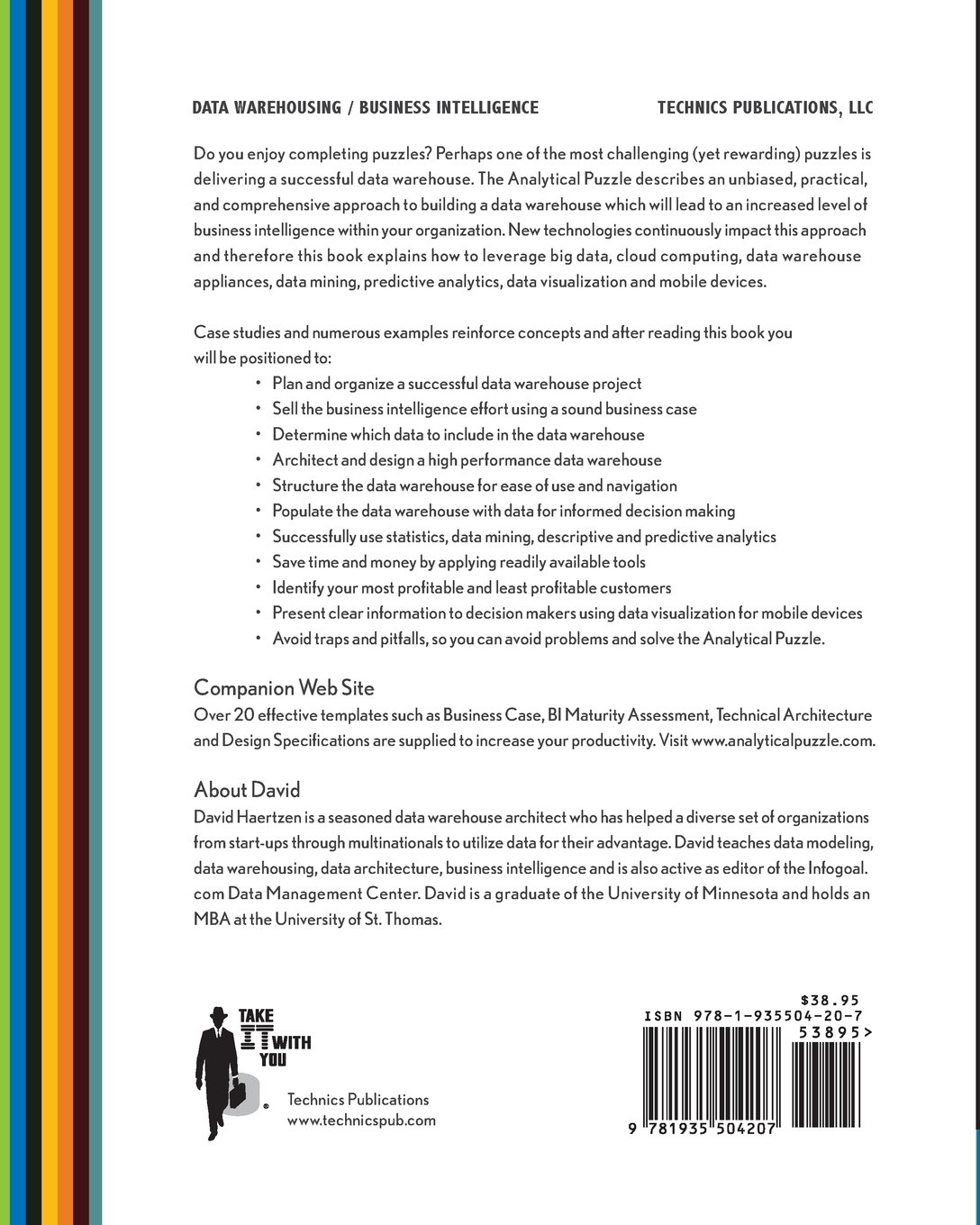 DATA WAREHOUSING / BUSINESS INTELLIGENCE

TECHNICS PUBLICATIONS, LLC

Do you enjoy completing puzzles? Perhaps one of the most challenging (yet rewarding) puzzles is delivering a successful data warehouse. The Analytical Puzzle describes an unbiased, practical, and comprehensive approach to building a data warehouse which will lead to an increased level of business intelligence within your organization. New technologies continuously impact this approach and therefore this book explains how to leverage big data, cloud computing, data warehouse appliances, data mining, predictive analytics, data visualization and mobile devices.

Case studies and numerous examples reinforce concepts and after reading this book you will be positioned to:
• Plan and organize a successful data warehouse project
• Sell the business intelligence effort using a sound business case
• Determine which data to include in the data warehouse
• Architect and design a high performance data warehouse
• Structure the data warehouse for ease of use and navigation
• Populate the data warehouse with data for informed decision making
• Successfully use statistics, data mining, descriptive and predictive analytics
• Save time and money by applying readily available tools
• Identify your most profitable and least profitable customers
• Present clear information to decision makers using data visualization for mobile devices
• Avoid traps and pitfalls, so you can avoid problems and solve the Analytical Puzzle.

Companion Web Site
Over 20 effective templates such as Business Case, BI Maturity Assessment, Technical Architecture and Design Specifications are supplied to increase your productivity. Visit www.analyticalpuzzle.com.

About David
David Haertzen is a seasoned data warehouse architect who has helped a diverse set of organizations from start-ups through multinationals to utilize data for their advantage. David teaches data modeling, data warehousing, data architecture, business intelligence and is also active as editor of the Infogoal.com Data Management Center. David is a graduate of the University of Minnesota and holds an MBA at the University of St. Thomas.

TAKE IT WITH YOU

Technics Publications
www.technicspub.com

$38.95
ISBN 978-1-935504-20-7
53895>
9 781935 504207